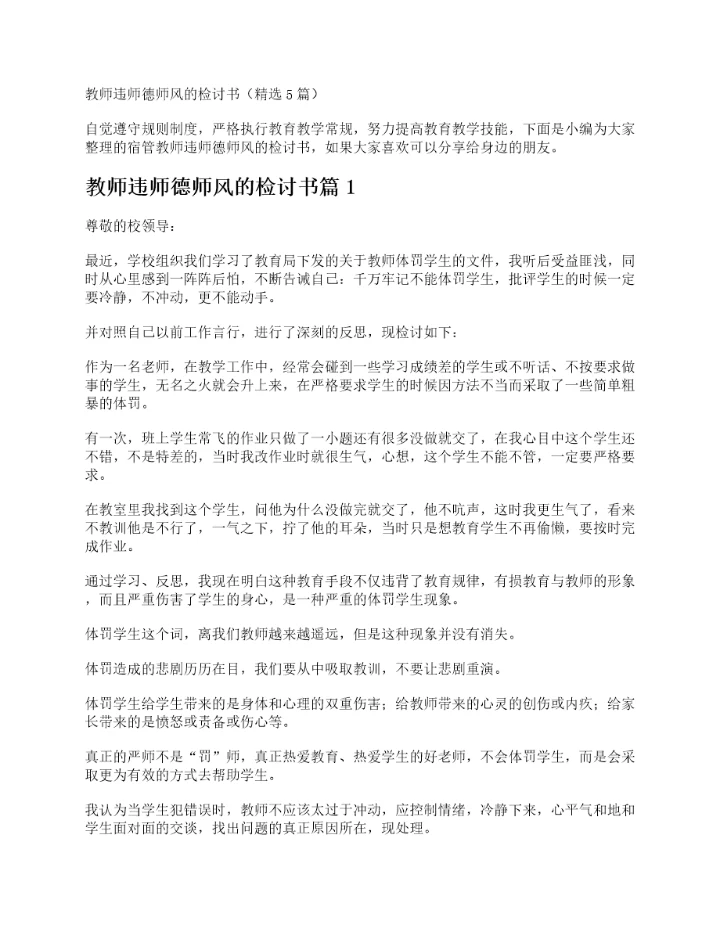 教师违师德师风的检讨书（精选 5 篇）

自觉遵守规则制度，严格执行教育教学常规，努力提高教育教学技能，下面是小编为大家整理的宿管教师违师德师风的检讨书，如果大家喜欢可以分享给身边的朋友。

教师违师德师风的检讨书篇 1

尊敬的校领导：

最近，学校组织我们学习了教育局下发的关于教师体罚学生的文件，我听后受益匪浅，同时从心里感到一阵阵后怕，不断告诫自己：千万牢记不能体罚学生，批评学生的时候一定要冷静，不冲动，更不能动手。

并对照自己以前工作言行，进行了深刻的反思，现检讨如下：

作为一名老师，在教学工作中，经常会碰到一些学习成绩差的学生或不听话、不按要求做事的学生，无名之火就会升上来，在严格要求学生的时候因方法不当而采取了一些简单粗暴的体罚。

有一次，班上学生常飞的作业只做了一小题还有很多没做就交了，在我心目中这个学生还不错，不是特差的，当时我改作业时就很生气，心想，这个学生不能不管，一定要严格要求。

在教室里我找到这个学生，问他为什么没做完就交了，他不吭声，这时我更生气了，看来不教训他是不行了，一气之下，拧了他的耳朵，当时只是想教育学生不再偷懒，要按时完成作业。

通过学习、反思，我现在明白这种教育手段不仅违背了教育规律，有损教育与教师的形象，而且严重伤害了学生的身心，是一种严重的体罚学生现象。

体罚学生这个词，离我们教师越来越遥远，但是这种现象并没有消失。

体罚造成的悲剧历历在目，我们要从中吸取教训，不要让悲剧重演。

体罚学生给学生带来的是身体和心理的双重伤害；给教师带来的心灵的创伤或内疚；给家长带来的是愤怒或责备或伤心等。

真正的严师不是“罚”师，真正热爱教育、热爱学生的好老师，不会体罚学生，而是会采取更为有效的方式去帮助学生。

我认为当学生犯错误时，教师不应该太过于冲动，应控制情绪，冷静下来，心平气和地和学生面对面的交谈，找出问题的真正原因所在，现处理。